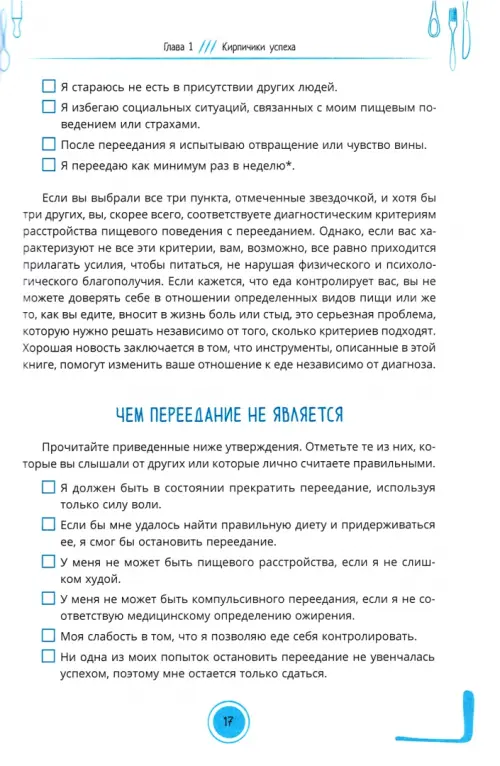 Глава 1 /// Кирпичики успеха

☐ Я стараюсь не есть в присутствии других людей.

☐ Я избегаю социальных ситуаций, связанных с моим пищевым поведением или страхами.

☐ После переедания я испытываю отвращение или чувство вины.

☐ Я переедаю как минимум раз в неделю*.

Если вы выбрали все три пункта, отмеченные звездочкой, и хотя бы три других, вы, скорее всего, соответствуете диагностическим критериям расстройства пищевого поведения с перееданием. Однако, если вас характеризуют не все эти критерии, вам, возможно, все равно приходится прилагать усилия, чтобы питаться, не нарушая физического и психологического благополучия. Если кажется, что еда контролирует вас, вы не можете доверять себе в отношении определенных видов пищи или же то, как вы едите, вносит в жизнь боль или стыд, это серьезная проблема, которую нужно решать независимо от того, сколько критериев подходят. Хорошая новость заключается в том, что инструменты, описанные в этой книге, помогут изменить ваше отношение к еде независимо от диагноза.

ЧЕМ ПЕРЕЕДАНИЕ НЕ ЯВЛЯЕТСЯ

Прочитайте приведенные ниже утверждения. Отметьте те из них, которые вы слышали от других или которые лично считаете правильными.

☐ Я должен быть в состоянии прекратить переедание, используя только силу воли.

☐ Если бы мне удалось найти правильную диету и придерживаться ее, я смог бы остановить переедание.

☐ У меня не может быть пищевого расстройства, если я не слишком худой.

☐ У меня не может быть компульсивного переедания, если я не соответствую медицинскому определению ожирения.

☐ Моя слабость в том, что я позволяю еде себя контролировать.

☐ Ни одна из моих попыток остановить переедание не увенчалась успехом, поэтому мне остается только сдаться.

17